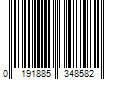 0 191885 348582